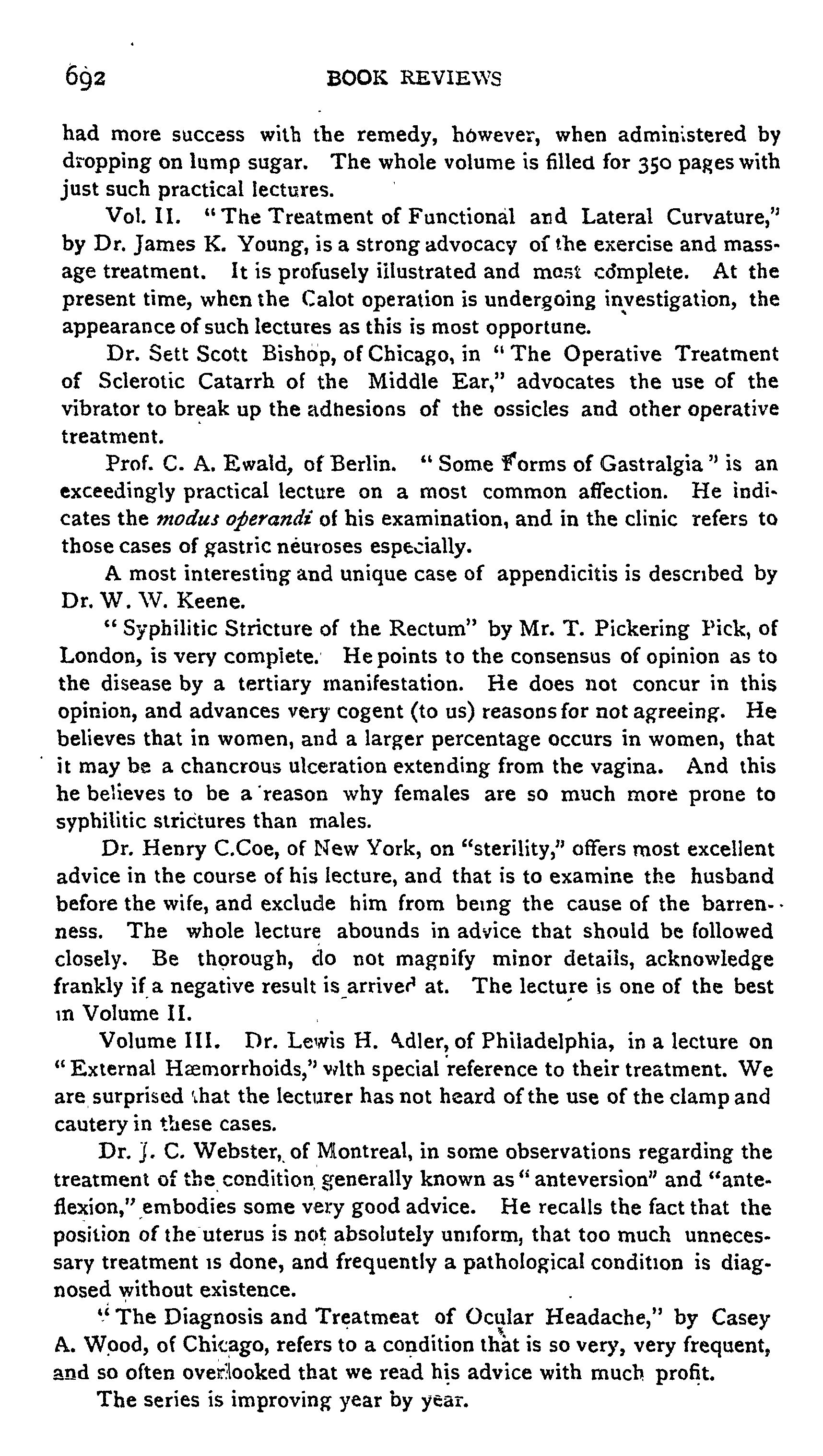 692 BOOK REVIEWS

had more success with the remedy, however, when administered by dropping on lump sugar. The whole volume is filled for 350 pages with just such practical lectures.

Vol. II. "The Treatment of Functional and Lateral Curvature," by Dr. James K. Young, is a strong advocacy of the exercise and massage treatment. It is profusely illustrated and most complete. At the present time, when the Calot operation is undergoing investigation, the appearance of such lectures as this is most opportune.

Dr. Sett Scott Bishop, of Chicago, in "The Operative Treatment of Sclerotic Catarrh of the Middle Ear," advocates the use of the vibrator to break up the adhesions of the ossicles and other operative treatment.

Prof. C. A. Ewald, of Berlin. "Some Forms of Gastralgia" is an exceedingly practical lecture on a most common affection. He indicates the modus operandi of his examination, and in the clinic refers to those cases of gastric neuroses especially.

A most interesting and unique case of appendicitis is described by Dr. W. W. Keene.

"Syphilitic Stricture of the Rectum" by Mr. T. Pickering Pick, of London, is very complete. He points to the consensus of opinion as to the disease by a tertiary manifestation. He does not concur in this opinion, and advances very cogent (to us) reasons for not agreeing. He believes that in women, and a larger percentage occurs in women, that it may be a chancrous ulceration extending from the vagina. And this he believes to be a reason why females are so much more prone to syphilitic strictures than males.

Dr. Henry C.Coe, of New York, on "sterility," offers most excellent advice in the course of his lecture, and that is to examine the husband before the wife, and exclude him from being the cause of the barrenness. The whole lecture abounds in advice that should be followed closely. Be thorough, do not magnify minor details, acknowledge frankly if a negative result is arrived at. The lecture is one of the best in Volume II.

Volume III. Dr. Lewis H. Adler, of Philadelphia, in a lecture on "External Hæmorrhoids," with special reference to their treatment. We are surprised that the lecturer has not heard of the use of the clamp and cautery in these cases.

Dr. J. C. Webster, of Montreal, in some observations regarding the treatment of the condition generally known as "anteversion" and "anteflexion," embodies some very good advice. He recalls the fact that the position of the uterus is not absolutely uniform, that too much unnecessary treatment is done, and frequently a pathological condition is diagnosed without existence.

"The Diagnosis and Treatmeat of Ocular Headache," by Casey A. Wood, of Chicago, refers to a condition that is so very, very frequent, and so often overlooked that we read his advice with much profit.

The series is improving year by year.